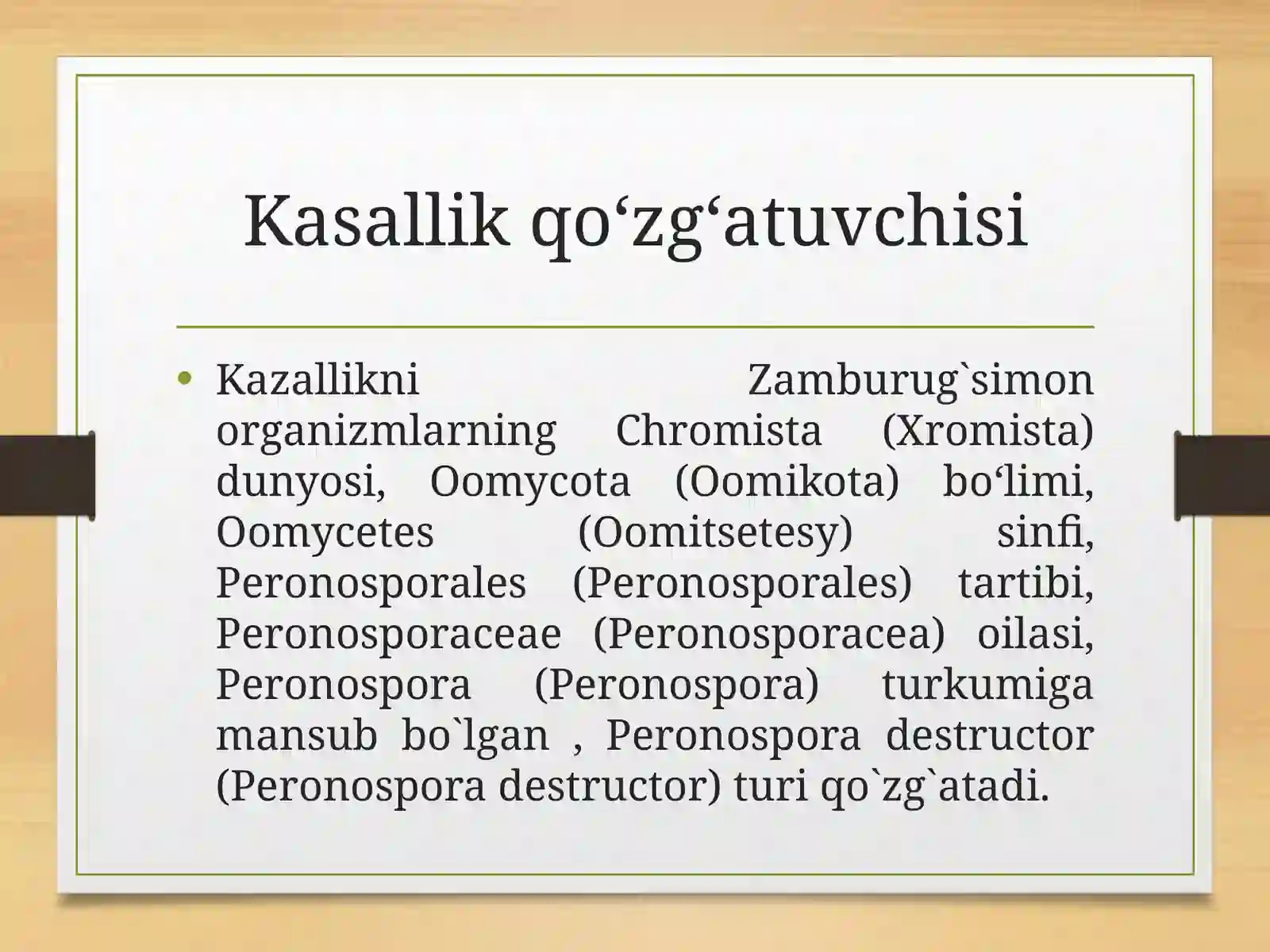 Kasallik qo‘zg‘atuvchisi

• Kazallikni Zamburug`simon organizmlarning Chromista (Xromista) dunyosi, Oomycota (Oomikota) bo‘limi, Oomycetes (Oomitsetesy) sinfi, Peronosporales (Peronosporales) tartibi, Peronosporaceae (Peronosporacea) oilasi, Peronospora (Peronospora) turkumiga mansub bo`lgan , Peronospora destructor (Peronospora destructor) turi qo`zg`atadi.